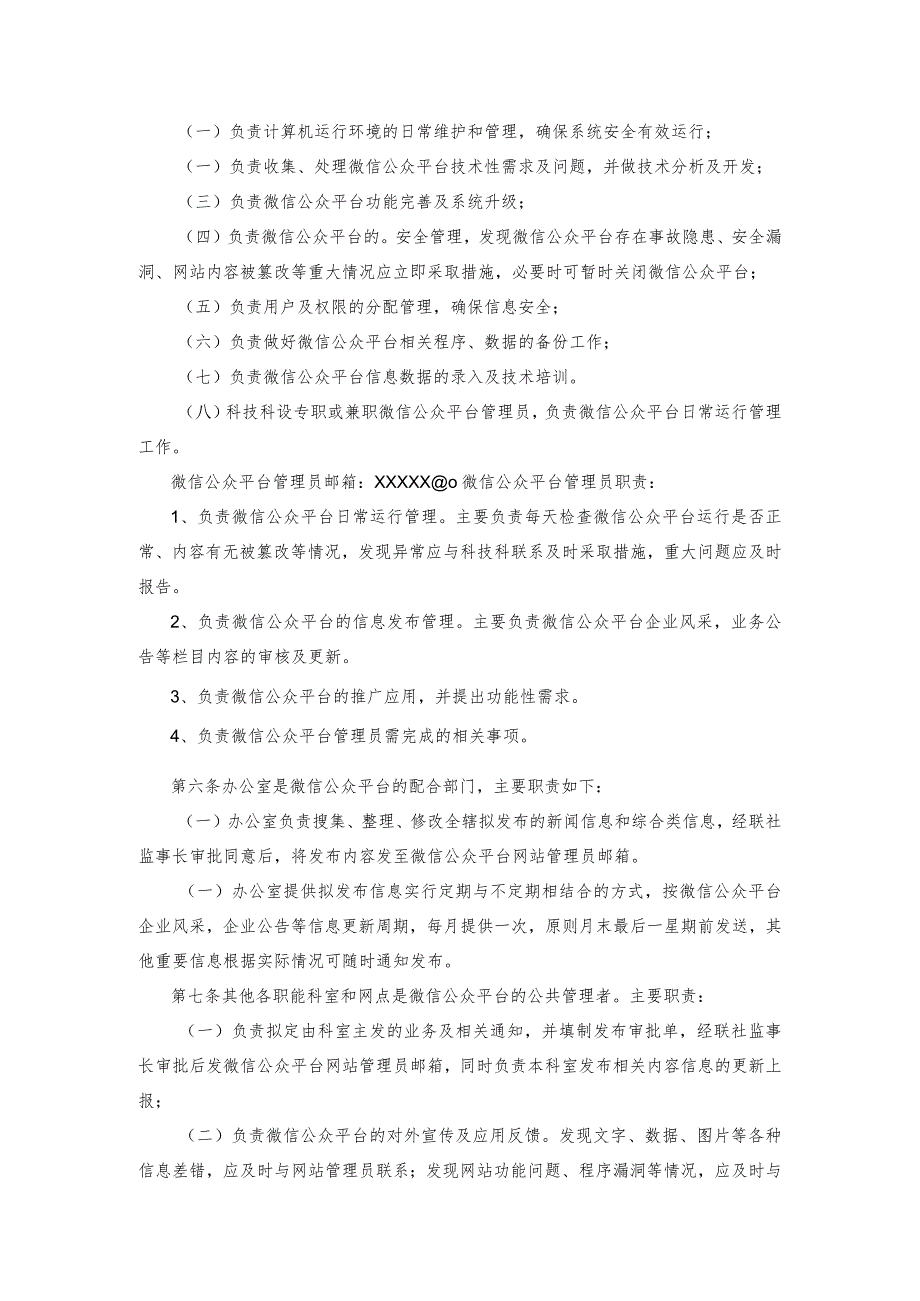 （一）负责计算机运行环境的日常维护和管理，确保系统安全有效运行；

（一）负责收集、处理微信公众平台技术性需求及问题，并做技术分析及开发；

（三）负责微信公众平台功能完善及系统升级；

（四）负责微信公众平台的。安全管理，发现微信公众平台存在事故隐患、安全漏洞、网站内容被篡改等重大情况应立即采取措施，必要时可暂时关闭微信公众平台；

（五）负责用户及权限的分配管理，确保信息安全；

（六）负责做好微信公众平台相关程序、数据的备份工作；

（七）负责微信公众平台信息数据的录入及技术培训。

（八）科技科设专职或兼职微信公众平台管理员，负责微信公众平台日常运行管理工作。

微信公众平台管理员邮箱：XXXXX@o 微信公众平台管理员职责：

1、负责微信公众平台日常运行管理。主要负责每天检查微信公众平台运行是否正常、内容有无被篡改等情况，发现异常应与科技科联系及时采取措施，重大问题应及时报告。

2、负责微信公众平台的信息发布管理。主要负责微信公众平台企业风采，业务公告等栏目内容的审核及更新。

3、负责微信公众平台的推广应用，并提出功能性需求。

4、负责微信公众平台管理员需完成的相关事项。

第六条办公室是微信公众平台的配合部门，主要职责如下：

（一）办公室负责搜集、整理、修改全辖拟发布的新闻信息和综合类信息，经联社监事长审批同意后，将发布内容发至微信公众平台网站管理员邮箱。

（一）办公室提供拟发布信息实行定期与不定期相结合的方式，按微信公众平台企业风采，企业公告等信息更新周期，每月提供一次，原则月末最后一星期前发送，其他重要信息根据实际情况可随时通知发布。

第七条其他各职能科室和网点是微信公众平台的公共管理者。主要职责：

（一）负责拟定由科室主发的业务及相关通知，并填制发布审批单，经联社监事长审批后发微信公众平台网站管理员邮箱，同时负责本科室发布相关内容信息的更新上报；

（二）负责微信公众平台的对外宣传及应用反馈。发现文字、数据、图片等各种信息差错，应及时与网站管理员联系；发现网站功能问题、程序漏洞等情况，应及时与